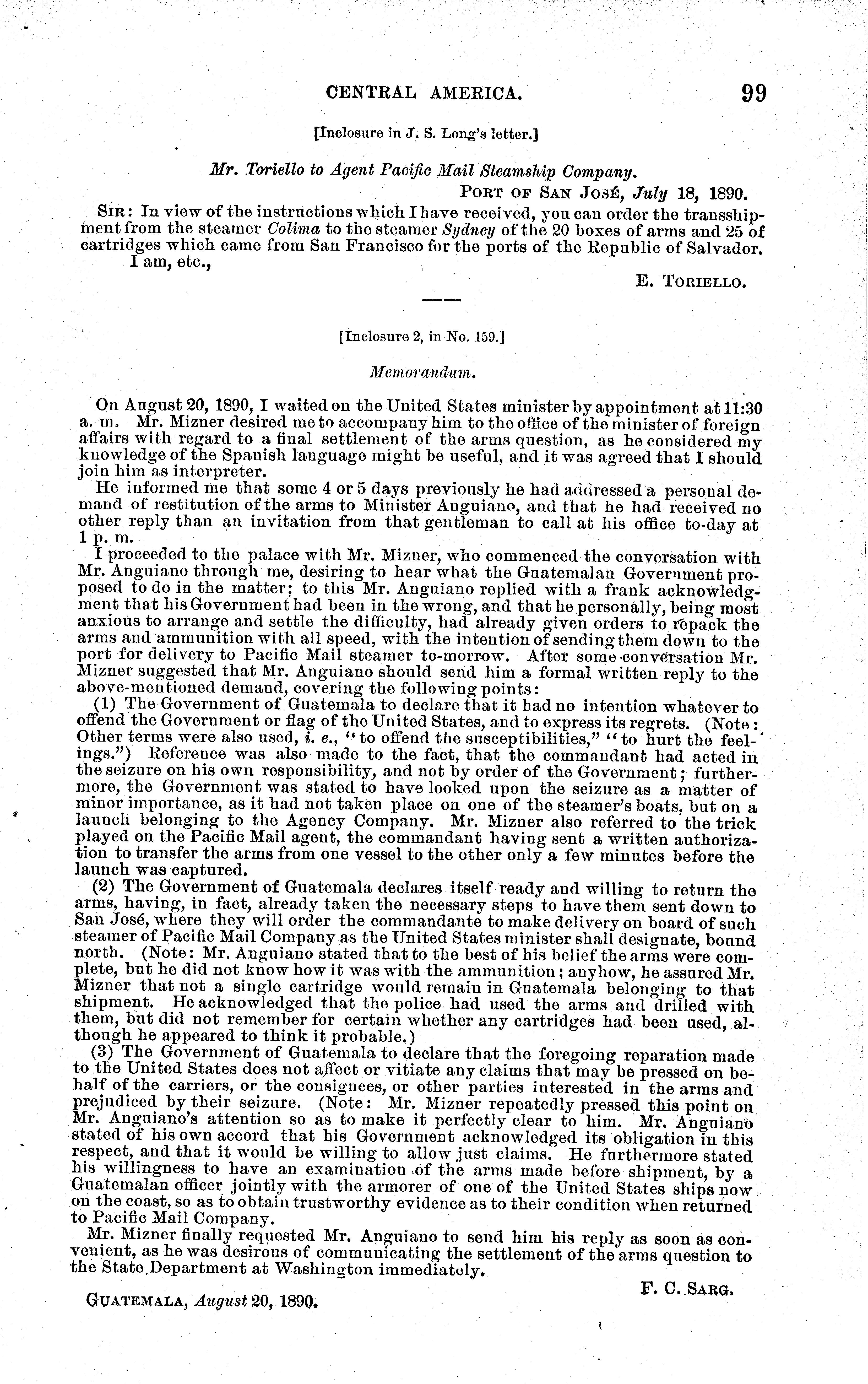 CENTRAL AMERICA. 99

[Inclosure in J. S. Long's letter.]

Mr. Toriello to Agent Pacific Mail Steamship Company.

PORT OF SAN JOSÉ, July 18, 1890.

SIR: In view of the instructions which I have received, you can order the transshipment from the steamer Colima to the steamer Sydney of the 20 boxes of arms and 25 of cartridges which came from San Francisco for the ports of the Republic of Salvador.

I am, etc.,

E. TORIELLO.

[Inclosure 2, in No. 159.]

Memorandum.

On August 20, 1890, I waited on the United States minister by appointment at 11:30 a. m. Mr. Mizner desired me to accompany him to the office of the minister of foreign affairs with regard to a final settlement of the arms question, as he considered my knowledge of the Spanish language might be useful, and it was agreed that I should join him as interpreter.

He informed me that some 4 or 5 days previously he had addressed a personal demand of restitution of the arms to Minister Anguiano, and that he had received no other reply than an invitation from that gentleman to call at his office to-day at 1 p. m.

I proceeded to the palace with Mr. Mizner, who commenced the conversation with Mr. Anguiano through me, desiring to hear what the Guatemalan Government proposed to do in the matter; to this Mr. Anguiano replied with a frank acknowledgment that his Government had been in the wrong, and that he personally, being most anxious to arrange and settle the difficulty, had already given orders to repack the arms and ammunition with all speed, with the intention of sending them down to the port for delivery to Pacific Mail steamer to-morrow. After some conversation Mr. Mizner suggested that Mr. Anguiano should send him a formal written reply to the above-mentioned demand, covering the following points:

(1) The Government of Guatemala to declare that it had no intention whatever to offend the Government or flag of the United States, and to express its regrets. (Note: Other terms were also used, i. e., "to offend the susceptibilities," "to hurt the feelings.") Reference was also made to the fact, that the commandant had acted in the seizure on his own responsibility, and not by order of the Government; furthermore, the Government was stated to have looked upon the seizure as a matter of minor importance, as it had not taken place on one of the steamer's boats, but on a launch belonging to the Agency Company. Mr. Mizner also referred to the trick played on the Pacific Mail agent, the commandant having sent a written authorization to transfer the arms from one vessel to the other only a few minutes before the launch was captured.

(2) The Government of Guatemala declares itself ready and willing to return the arms, having, in fact, already taken the necessary steps to have them sent down to San José, where they will order the commandante to make delivery on board of such steamer of Pacific Mail Company as the United States minister shall designate, bound north. (Note: Mr. Anguiano stated that to the best of his belief the arms were complete, but he did not know how it was with the ammunition; anyhow, he assured Mr. Mizner that not a single cartridge would remain in Guatemala belonging to that shipment. He acknowledged that the police had used the arms and drilled with them, but did not remember for certain whether any cartridges had been used, although he appeared to think it probable.)

(3) The Government of Guatemala to declare that the foregoing reparation made to the United States does not affect or vitiate any claims that may be pressed on behalf of the carriers, or the consignees, or other parties interested in the arms and prejudiced by their seizure. (Note: Mr. Mizner repeatedly pressed this point on Mr. Anguiano's attention so as to make it perfectly clear to him. Mr. Anguiano stated of his own accord that his Government acknowledged its obligation in this respect, and that it would be willing to allow just claims. He furthermore stated his willingness to have an examination of the arms made before shipment, by a Guatemalan officer jointly with the armorer of one of the United States ships now on the coast, so as to obtain trustworthy evidence as to their condition when returned to Pacific Mail Company.

Mr. Mizner finally requested Mr. Anguiano to send him his reply as soon as convenient, as he was desirous of communicating the settlement of the arms question to the State Department at Washington immediately.

F. C. SARG.

GUATEMALA, August 20, 1890.